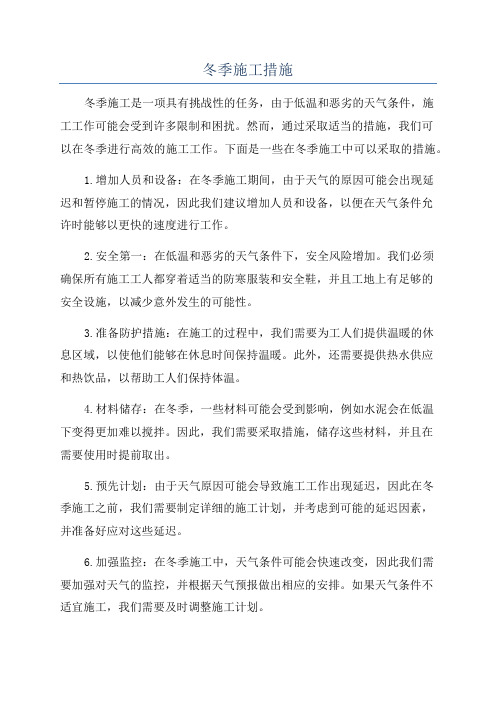 冬季施工措施

冬季施工是一项具有挑战性的任务，由于低温和恶劣的天气条件，施工工作可能会受到许多限制和困扰。然而，通过采取适当的措施，我们可以在冬季进行高效的施工工作。下面是一些在冬季施工中可以采取的措施。

1.增加人员和设备：在冬季施工期间，由于天气的原因可能会出现延迟和暂停施工的情况，因此我们建议增加人员和设备，以便在天气条件允许时能够以更快的速度进行工作。

2.安全第一：在低温和恶劣的天气条件下，安全风险增加。我们必须确保所有施工工人都穿着适当的防寒服装和安全鞋，并且工地上有足够的安全设施，以减少意外发生的可能性。

3.准备防护措施：在施工的过程中，我们需要为工人们提供温暖的休息区域，以使他们能够在休息时间保持温暖。此外，还需要提供热水供应和热饮品，以帮助工人们保持体温。

4.材料储存：在冬季，一些材料可能会受到影响，例如水泥会在低温下变得更加难以搅拌。因此，我们需要采取措施，储存这些材料，并且在需要使用时提前取出。

5.预先计划：由于天气原因可能会导致施工工作出现延迟，因此在冬季施工之前，我们需要制定详细的施工计划，并考虑到可能的延迟因素，并准备好应对这些延迟。

6.加强监控：在冬季施工中，天气条件可能会快速改变，因此我们需要加强对天气的监控，并根据天气预报做出相应的安排。如果天气条件不适宜施工，我们需要及时调整施工计划。